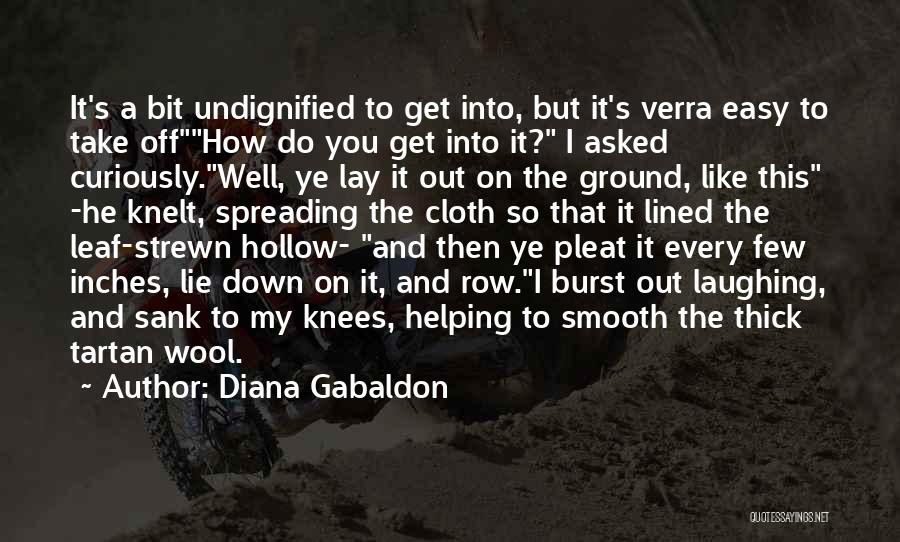 It's a bit undignified to get into, but it's verra easy to take off""How do you get into it?" I asked curiously."Well, ye lay it out on the ground, like this" -he knelt, spreading the cloth so that it lined the leaf-strewn hollow- "and then ye pleat it every few inches, lie down on it, and row."I burst out laughing, and sank to my knees, helping to smooth the thick tartan wool.

~ Author: Diana Gabaldon

QUOTESSAYINGS.NET